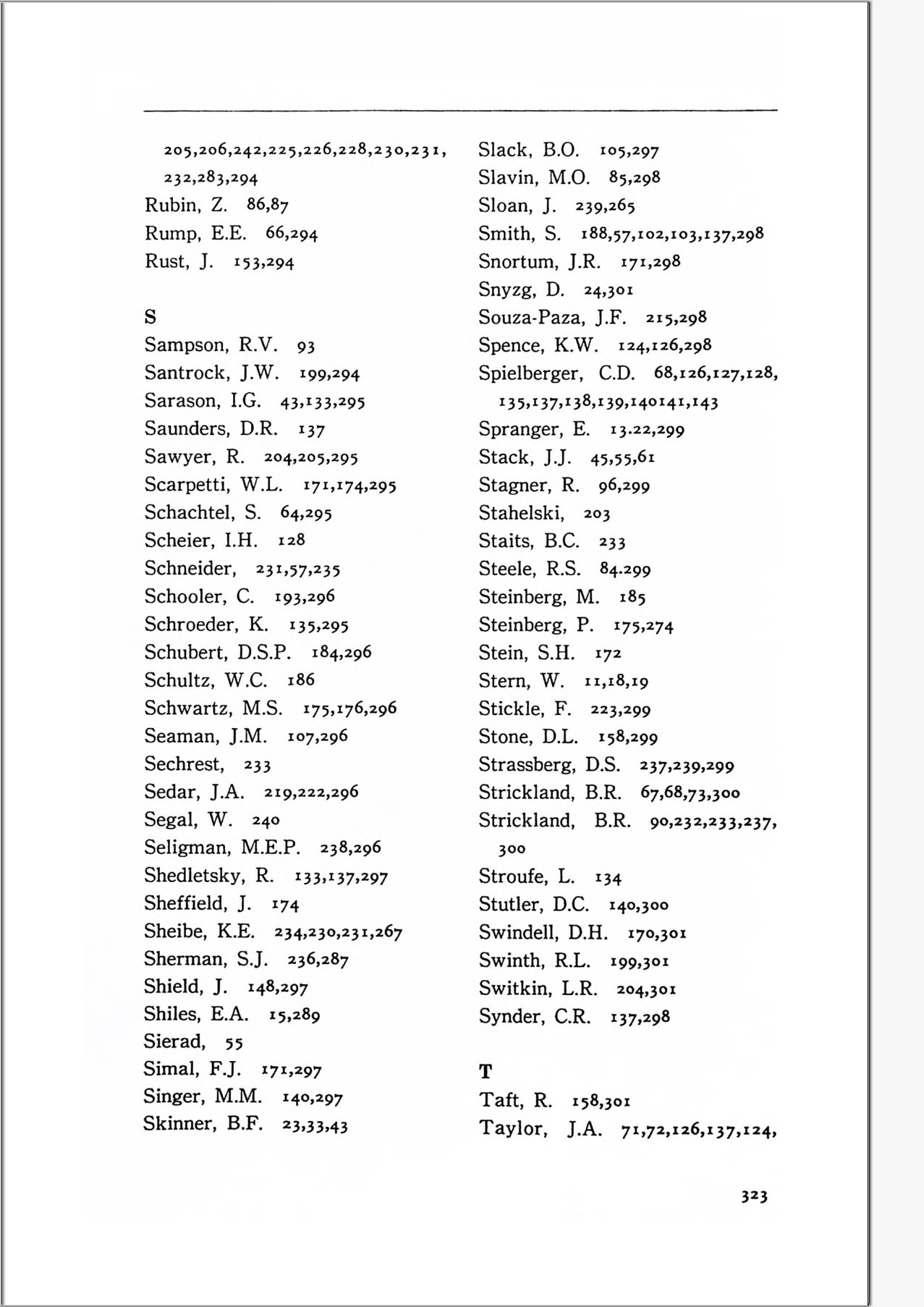 205,206,242,225,226,228,230,231, 232,283,294
Rubin, Z. 86,87
Rump, E.E. 66,294
Rust, J. 153,294

S
Sampson, R.V. 93
Santrock, J.W. 199,294
Sarason, I.G. 43,133,295
Saunders, D.R. 137
Sawyer, R. 204,205,295
Scarpetti, W.L. 171,174,295
Schachtel, S. 64,295
Scheier, I.H. 128
Schneider, 231,57,235
Schooler, C. 193,296
Schroeder, K. 135,295
Schubert, D.S.P. 184,296
Schultz, W.C. 186
Schwartz, M.S. 175,176,296
Seaman, J.M. 107,296
Sechrest, 233
Sedar, J.A. 219,222,296
Segal, W. 240
Seligman, M.E.P. 238,296
Shedletsky, R. 133,137,297
Sheffield, J. 174
Sheibe, K.E. 234,230,231,267
Sherman, S.J. 236,287
Shield, J. 148,297
Shiles, E.A. 15,289
Sierad, 55
Simal, F.J. 171,297
Singer, M.M. 140,297
Skinner, B.F. 23,33,43

Slack, B.O. 105,297
Slavin, M.O. 85,298
Sloan, J. 239,265
Smith, S. 188,57,102,103,137,298
Snortum, J.R. 171,298
Snyzg, D. 24,301
Souza-Paza, J.F. 215,298
Spence, K.W. 124,126,298
Spielberger, C.D. 68,126,127,128, 135,137,138,139,140141,143
Spranger, E. 13.22,299
Stack, J.J. 45,55,61
Stagner, R. 96,299
Stahelski, 203
Staits, B.C. 233
Steele, R.S. 84.299
Steinberg, M. 185
Steinberg, P. 175,274
Stein, S.H. 172
Stern, W. 11,18,19
Stickle, F. 223,299
Stone, D.L. 158,299
Strassberg, D.S. 237,239,299
Strickland, B.R. 67,68,73,300
Strickland, B.R. 90,232,233,237, 300
Stroufe, L. 134
Stutler, D.C. 140,300
Swindell, D.H. 170,301
Swinth, R.L. 199,301
Switkin, L.R. 204,301
Synder, C.R. 137,298

T
Taft, R. 158,301
Taylor, J.A. 71,72,126,137,124,

323